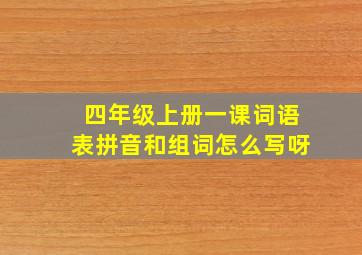 四年级上册一课词语表拼音和组词怎么写呀